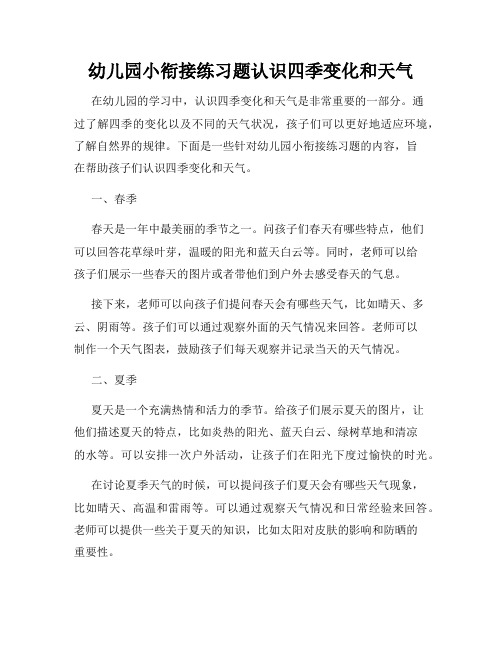 幼儿园小衔接练习题认识四季变化和天气

在幼儿园的学习中，认识四季变化和天气是非常重要的一部分。通过了解四季的变化以及不同的天气状况，孩子们可以更好地适应环境，了解自然界的规律。下面是一些针对幼儿园小衔接练习题的内容，旨在帮助孩子们认识四季变化和天气。

一、春季

春天是一年中最美丽的季节之一。问孩子们春天有哪些特点，他们可以回答花草绿叶芽，温暖的阳光和蓝天白云等。同时，老师可以给孩子们展示一些春天的图片或者带他们到户外去感受春天的气息。

接下来，老师可以向孩子们提问春天会有哪些天气，比如晴天、多云、阴雨等。孩子们可以通过观察外面的天气情况来回答。老师可以制作一个天气图表，鼓励孩子们每天观察并记录当天的天气情况。

二、夏季

夏天是一个充满热情和活力的季节。给孩子们展示夏天的图片，让他们描述夏天的特点，比如炎热的阳光、蓝天白云、绿树草地和清凉的水等。可以安排一次户外活动，让孩子们在阳光下度过愉快的时光。

在讨论夏季天气的时候，可以提问孩子们夏天会有哪些天气现象，比如晴天、高温和雷雨等。可以通过观察天气情况和日常经验来回答。老师可以提供一些关于夏天的知识，比如太阳对皮肤的影响和防晒的重要性。